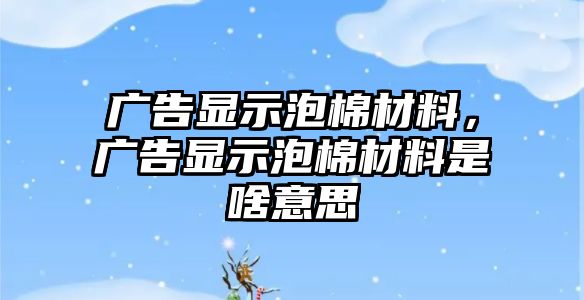 广告显示泡棉材料，广告显示泡棉材料是啥意思